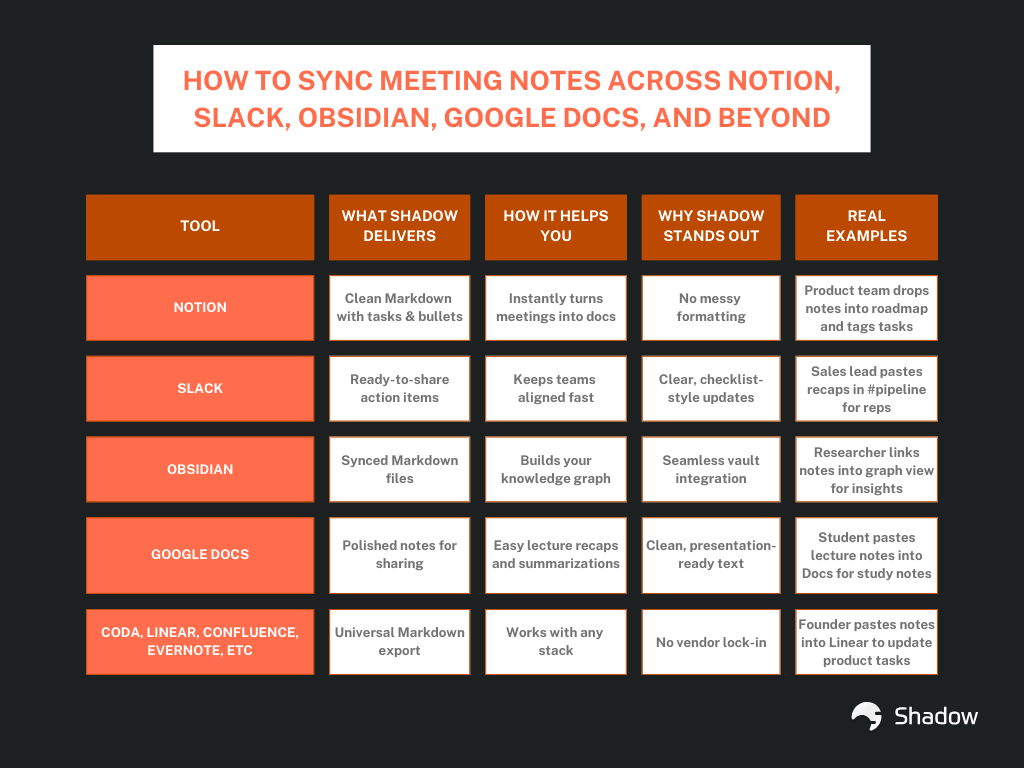 HOW TO SYNC MEETING NOTES ACROSS NOTION, SLACK, OBSIDIAN, GOOGLE DOCS, AND BEYOND

| TOOL | WHAT SHADOW DELIVERS | HOW IT HELPS YOU | WHY SHADOW STANDS OUT | REAL EXAMPLES |
|---|---|---|---|---|
| NOTION | Clean Markdown with tasks & bullets | Instantly turns meetings into docs | No messy formatting | Product team drops notes into roadmap and tags tasks |
| SLACK | Ready-to-share action items | Keeps teams aligned fast | Clear, checklist-style updates | Sales lead pastes recaps in #pipeline for reps |
| OBSIDIAN | Synced Markdown files | Builds your knowledge graph | Seamless vault integration | Researcher links notes into graph view for insights |
| GOOGLE DOCS | Polished notes for sharing | Easy lecture recaps and summarizations | Clean, presentation-ready text | Student pastes lecture notes into Docs for study notes |
| CODA, LINEAR, CONFLUENCE, EVERNOTE, ETC | Universal Markdown export | Works with any stack | No vendor lock-in | Founder pastes notes into Linear to update product tasks |

Shadow